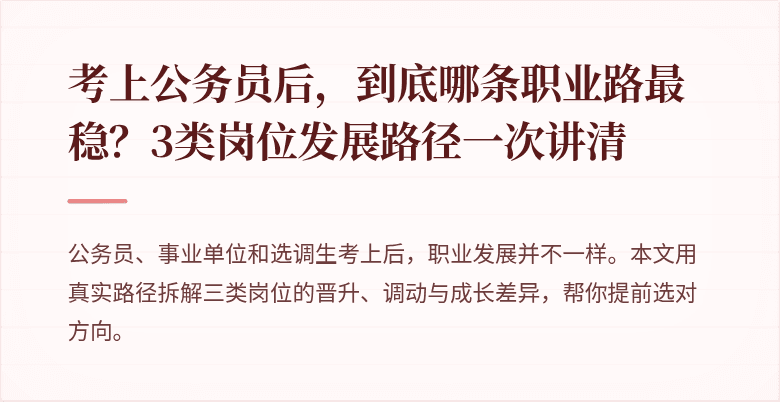 考上公务员后，到底哪条职业路最稳？3类岗位发展路径一次讲清

公务员、事业单位和选调生考上后，职业发展并不一样。本文用真实路径拆解三类岗位的晋升、调动与成长差异，帮你提前选对方向。